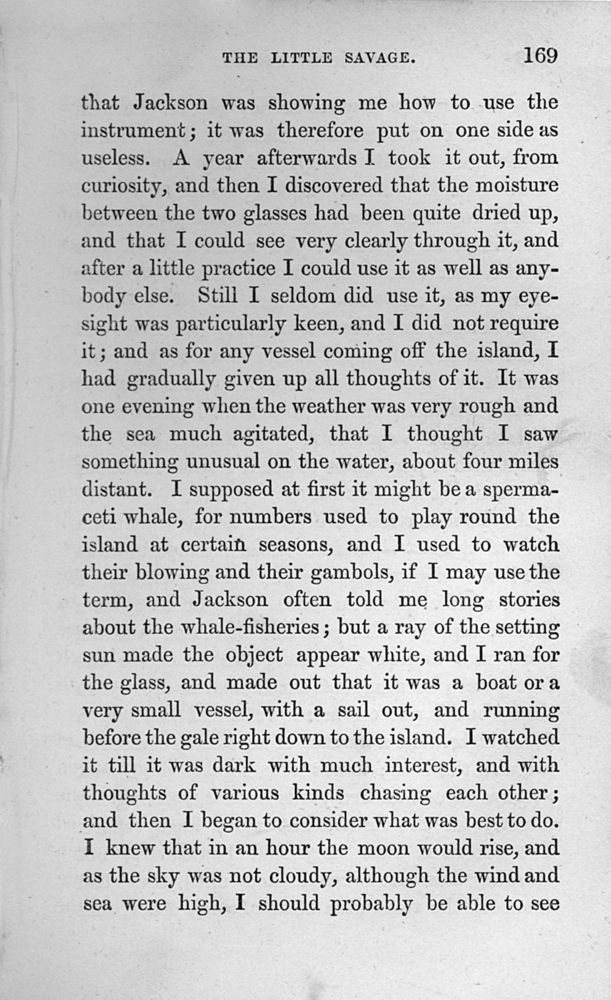 THE LITTLE SAVAGE. 169

that Jackson was showing me how to use the instrument; it was therefore put on one side as useless. A year afterwards I took it out, from curiosity, and then I discovered that the moisture between the two glasses had been quite dried up, and that I could see very clearly through it, and after a little practice I could use it as well as anybody else. Still I seldom did use it, as my eyesight was particularly keen, and I did not require it; and as for any vessel coming off the island, I had gradually given up all thoughts of it. It was one evening when the weather was very rough and the sea much agitated, that I thought I saw something unusual on the water, about four miles distant. I supposed at first it might be a spermaceti whale, for numbers used to play round the island at certain seasons, and I used to watch their blowing and their gambols, if I may use the term, and Jackson often told me long stories about the whale-fisheries; but a ray of the setting sun made the object appear white, and I ran for the glass, and made out that it was a boat or a very small vessel, with a sail out, and running before the gale right down to the island. I watched it till it was dark with much interest, and with thoughts of various kinds chasing each other; and then I began to consider what was best to do. I knew that in an hour the moon would rise, and as the sky was not cloudy, although the wind and sea were high, I should probably be able to see